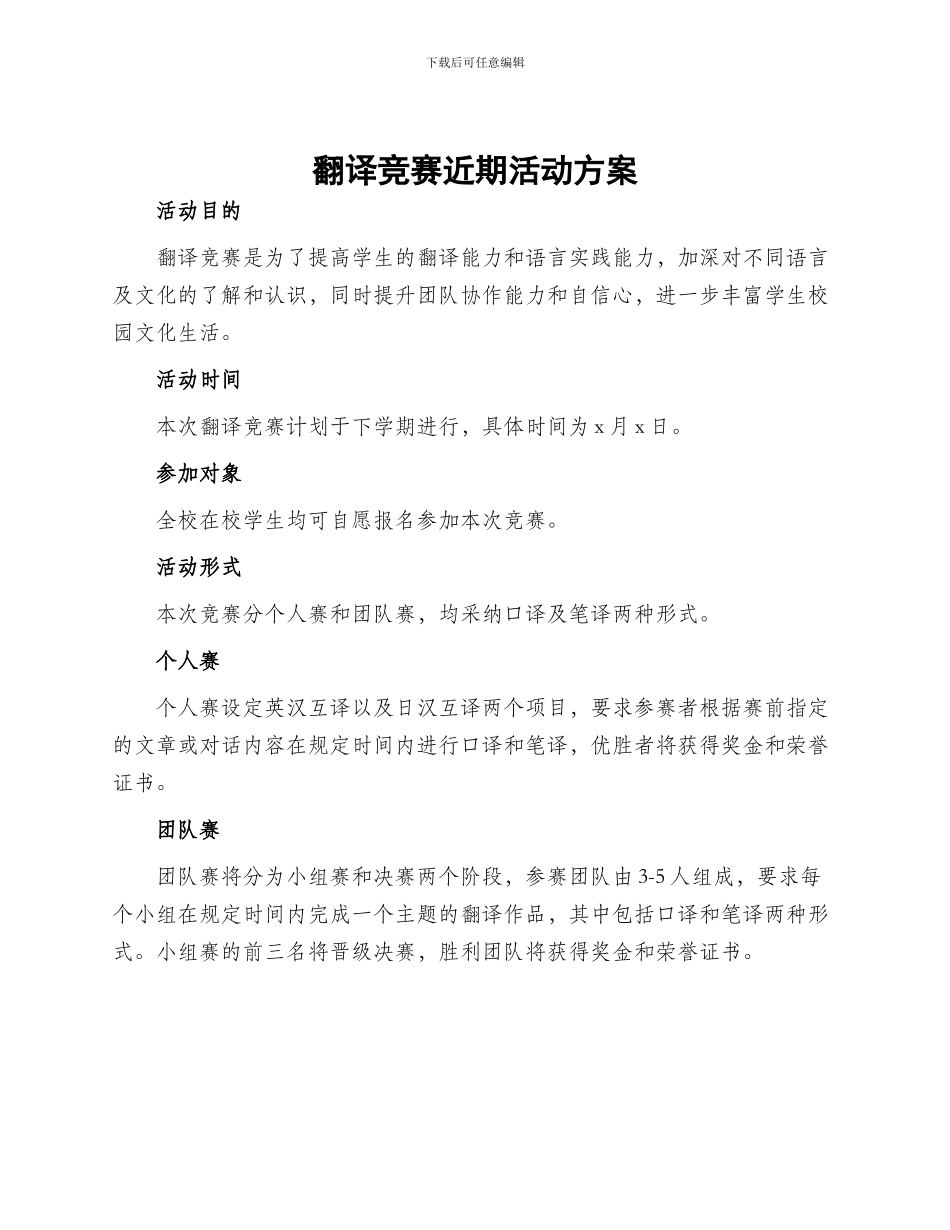 下载后可任意编辑

翻译竞赛近期活动方案

活动目的

翻译竞赛是为了提高学生的翻译能力和语言实践能力，加深对不同语言及文化的了解和认识，同时提升团队协作能力和自信心，进一步丰富学生校园文化生活。

活动时间

本次翻译竞赛计划于下学期进行，具体时间为 x 月 x 日。

参加对象

全校在校学生均可自愿报名参加本次竞赛。

活动形式

本次竞赛分个人赛和团队赛，均采纳口译及笔译两种形式。

个人赛

个人赛设定英汉互译以及日汉互译两个项目，要求参赛者根据赛前指定的文章或对话内容在规定时间内进行口译和笔译，优胜者将获得奖金和荣誉证书。

团队赛

团队赛将分为小组赛和决赛两个阶段，参赛团队由 3-5 人组成，要求每个小组在规定时间内完成一个主题的翻译作品，其中包括口译和笔译两种形式。小组赛的前三名将晋级决赛，胜利团队将获得奖金和荣誉证书。